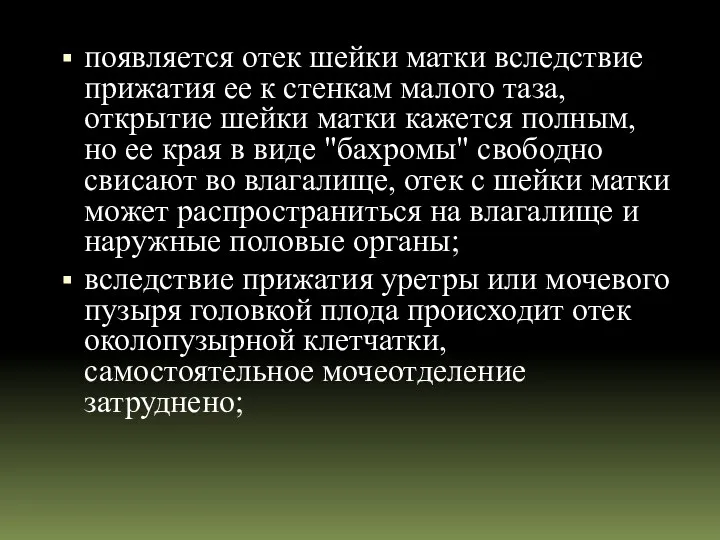 ▪ появляется отек шейки матки вследствие прижатия ее к стенкам малого таза, открытие шейки матки кажется полным, но ее края в виде "бахромы" свободно свисают во влагалище, отек с шейки матки может распространиться на влагалище и наружные половые органы;

▪ вследствие прижатия уретры или мочевого пузыря головкой плода происходит отек околопузырной клетчатки, самостоятельное мочеотделение затруднено;